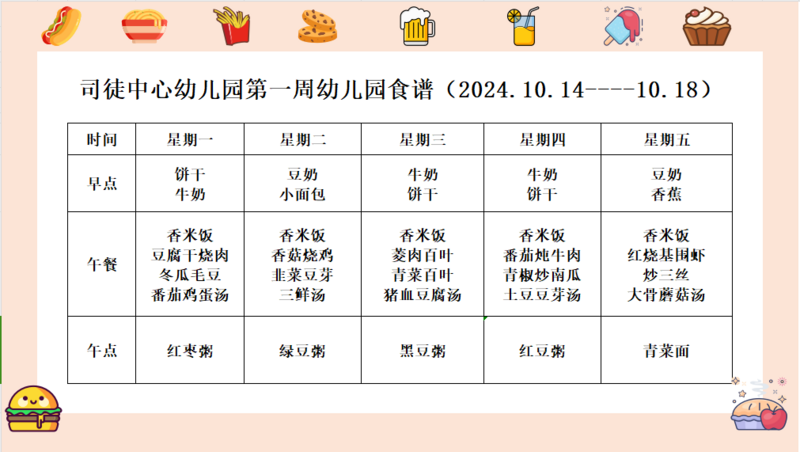 司徒中心幼儿园第一周幼儿园食谱（2024.10.14----10.18）

| 时间 | 星期一 | 星期二 | 星期三 | 星期四 | 星期五 |
|---|---|---|---|---|---|
| 早点 | 饼干 牛奶 | 豆奶 小面包 | 牛奶 饼干 | 牛奶 饼干 | 豆奶 香蕉 |
| 午餐 | 香米饭 豆腐干烧肉 冬瓜毛豆 番茄鸡蛋汤 | 香米饭 香菇烧鸡 韭菜豆芽 三鲜汤 | 香米饭 菱肉百叶 青菜百叶 猪血豆腐汤 | 香米饭 番茄炖牛肉 青椒炒南瓜 土豆豆芽汤 | 香米饭 红烧基围虾 炒三丝 大骨蘑菇汤 |
| 午点 | 红枣粥 | 绿豆粥 | 黑豆粥 | 红豆粥 | 青菜面 |